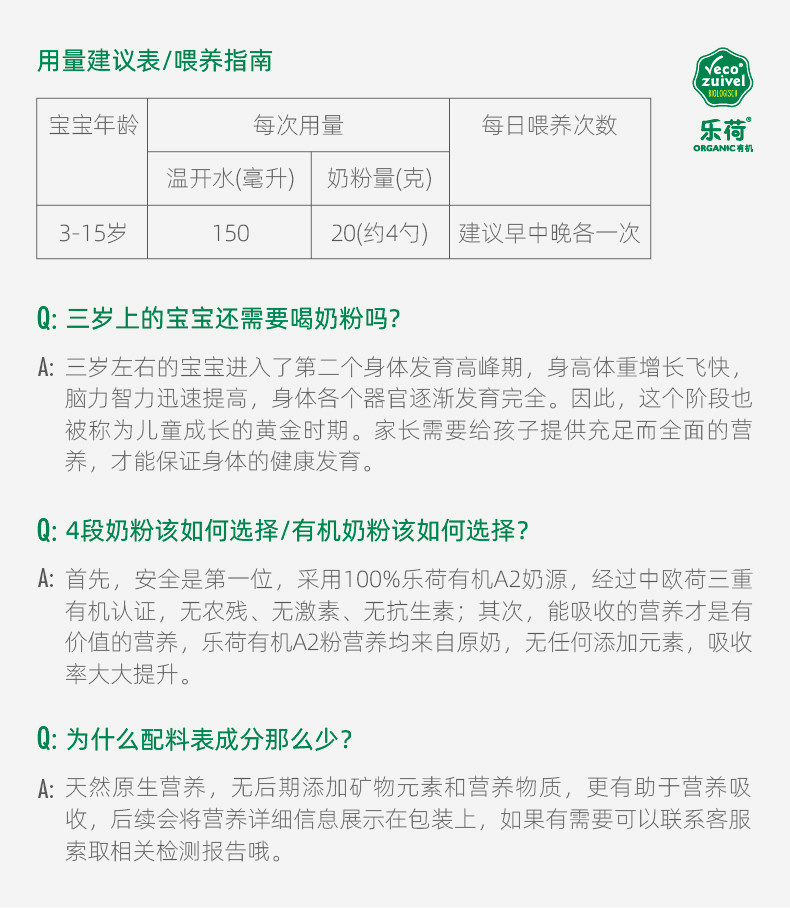 用量建议表/喂养指南

veco zuivel BIOLOGISCH
乐荷®
ORGANIC有机

| 宝宝年龄 | 每次用量 | | 每日喂养次数 |
|---|---|---|---|
| | 温开水(毫升) | 奶粉量(克) | |
| 3-15岁 | 150 | 20(约4勺) | 建议早中晚各一次 |

Q: 三岁上的宝宝还需要喝奶粉吗?

A: 三岁左右的宝宝进入了第二个身体发育高峰期，身高体重增长飞快，脑力智力迅速提高，身体各个器官逐渐发育完全。因此，这个阶段也被称为儿童成长的黄金时期。家长需要给孩子提供充足而全面的营养，才能保证身体的健康发育。

Q: 4段奶粉该如何选择/有机奶粉该如何选择?

A: 首先，安全是第一位，采用100%乐荷有机A2奶源，经过中欧荷三重有机认证，无农残、无激素、无抗生素；其次，能吸收的营养才是有价值的营养，乐荷有机A2粉营养均来自原奶，无任何添加元素，吸收率大大提升。

Q: 为什么配料表成分那么少?

A: 天然原生营养，无后期添加矿物元素和营养物质，更有助于营养吸收，后续会将营养详细信息展示在包装上，如果有需要可以联系客服索取相关检测报告哦。